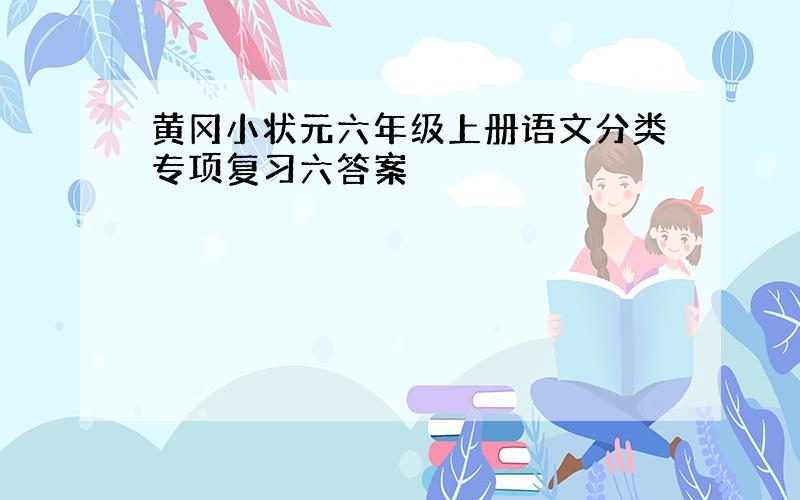 黄冈小状元六年级上册语文分类专项复习六答案